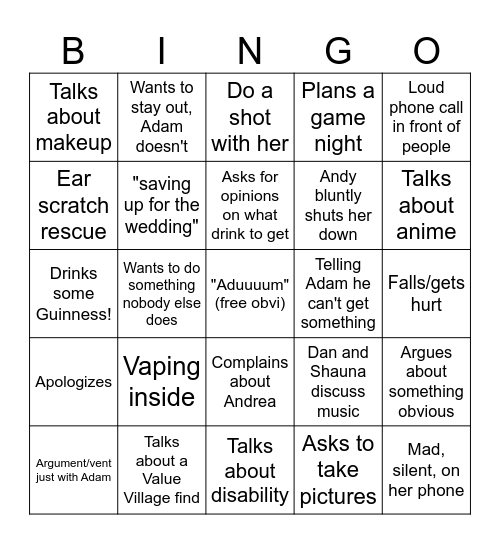 | B | I | N | G | O |
|---|---|---|---|---|
| Talks about makeup | Wants to stay out, Adam doesn't | Do a shot with her | Plans a game night | Loud phone call in front of people |
| Ear scratch rescue | "saving up for the wedding" | Asks for opinions on what drink to get | Andy bluntly shuts her down | Talks about anime |
| Drinks some Guinness! | Wants to do something nobody else does | "Aduuuum" (free obvi) | Telling Adam he can't get something | Falls/gets hurt |
| Apologizes | Vaping inside | Complains about Andrea | Dan and Shauna discuss music | Argues about something obvious |
| Argument/vent just with Adam | Talks about a Value Village find | Talks about disability | Asks to take pictures | Mad, silent, on her phone |